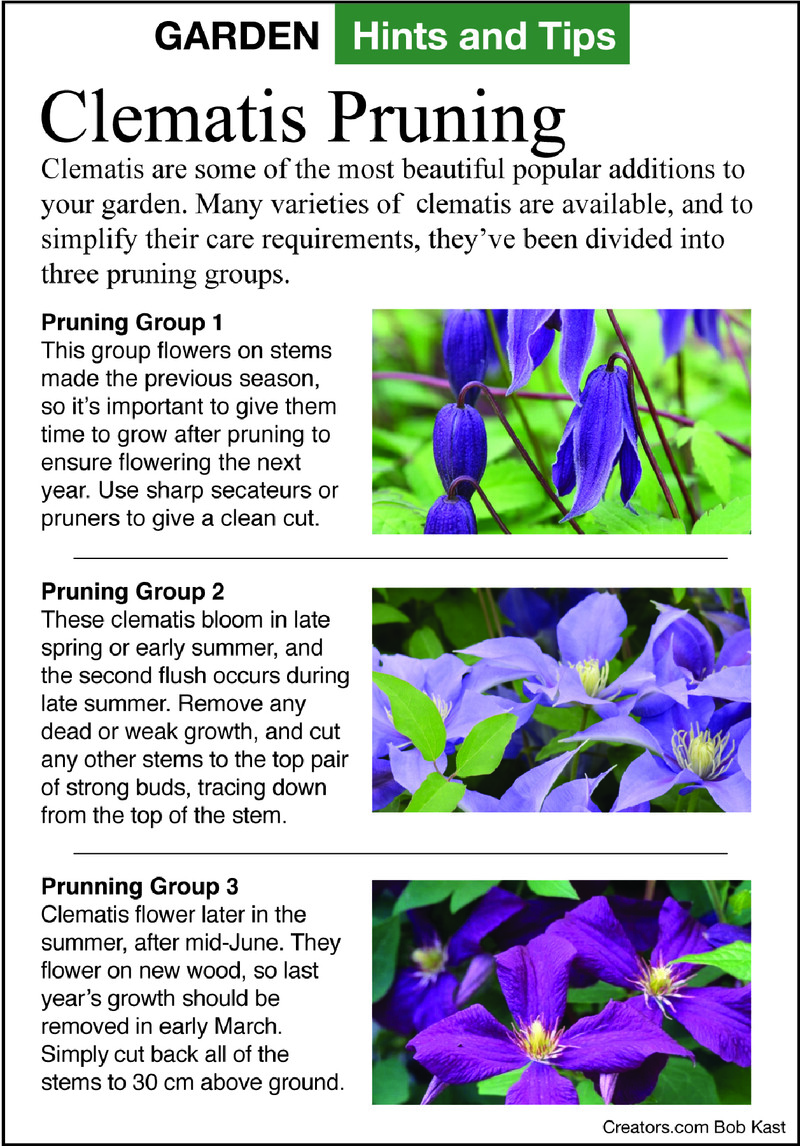 GARDEN Hints and Tips

Clematis Pruning

Clematis are some of the most beautiful popular additions to your garden. Many varieties of clematis are available, and to simplify their care requirements, they've been divided into three pruning groups.

Pruning Group 1
This group flowers on stems made the previous season, so it's important to give them time to grow after pruning to ensure flowering the next year. Use sharp secateurs or pruners to give a clean cut.

Pruning Group 2
These clematis bloom in late spring or early summer, and the second flush occurs during late summer. Remove any dead or weak growth, and cut any other stems to the top pair of strong buds, tracing down from the top of the stem.

Prunning Group 3
Clematis flower later in the summer, after mid-June. They flower on new wood, so last year's growth should be removed in early March. Simply cut back all of the stems to 30 cm above ground.

Creators.com Bob Kast